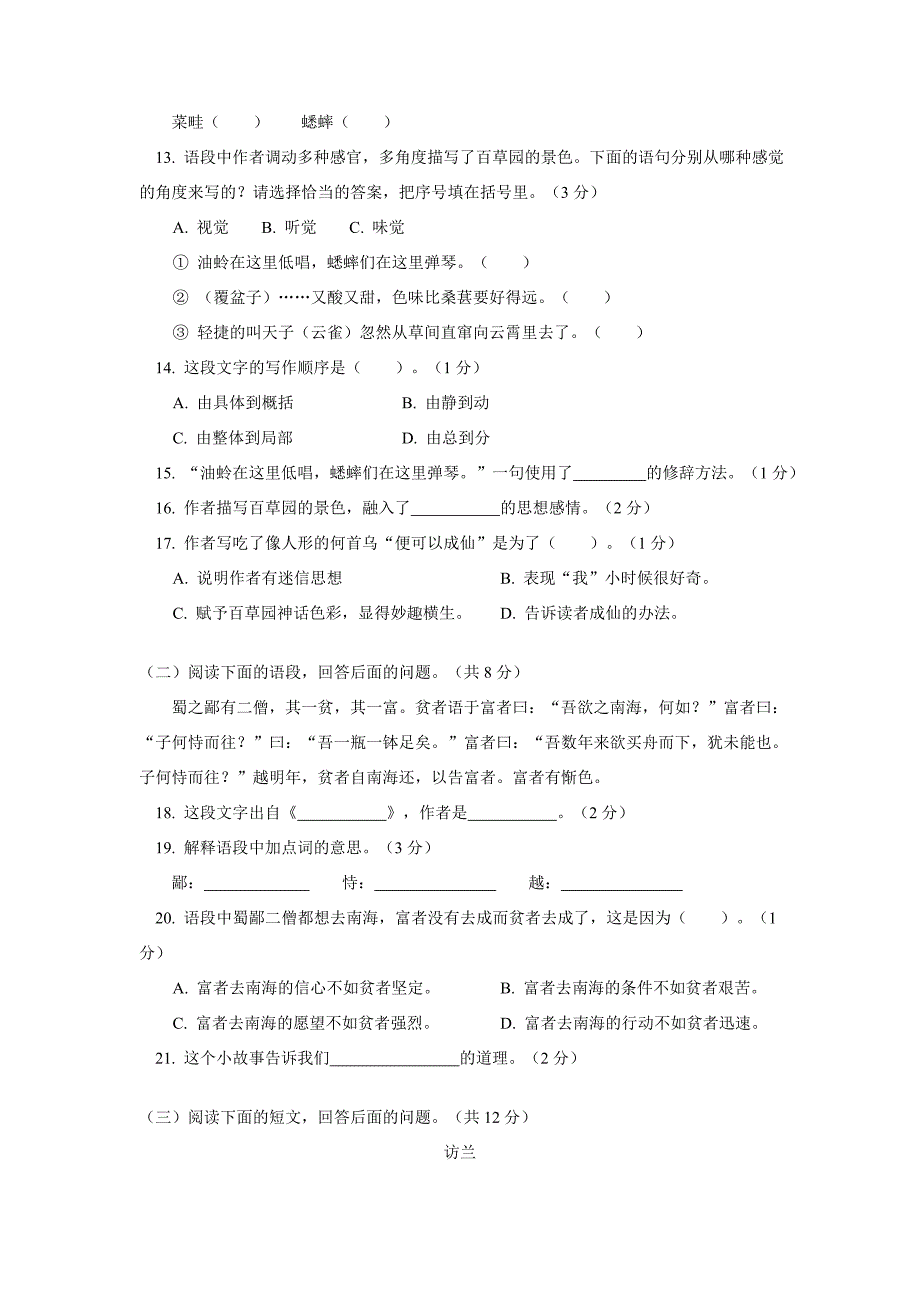 菜畦（　　）　　蟋蟀（　　）

13. 语段中作者调动多种感官，多角度描写了百草园的景色。下面的语句分别从哪种感觉的角度来写的？请选择恰当的答案，把序号填在括号里。（3 分）

A. 视觉　　B. 听觉　　C. 味觉

① 油蛉在这里低唱，蟋蟀们在这里弹琴。（　　）

② （覆盆子）……又酸又甜，色味比桑葚要好得远。（　　）

③ 轻捷的叫天子（云雀）忽然从草间直窜向云霄里去了。（　　）

14. 这段文字的写作顺序是（　　）。（1 分）

A. 由具体到概括　　B. 由静到动

C. 由整体到局部　　D. 由总到分

15. “油蛉在这里低唱，蟋蟀们在这里弹琴。”一句使用了_________的修辞方法。（1 分）

16. 作者描写百草园的景色，融入了___________的思想感情。（2 分）

17. 作者写吃了像人形的何首乌“便可以成仙”是为了（　　）。（1 分）

A. 说明作者有迷信思想　　B. 表现“我”小时候很好奇。

C. 赋予百草园神话色彩，显得妙趣横生。　　D. 告诉读者成仙的办法。

（二）阅读下面的语段，回答后面的问题。（共 8 分）

蜀之鄙有二僧，其一贫，其一富。贫者语于富者曰：“吾欲之南海，何如？”富者曰：“子何恃而往？”曰：“吾一瓶一钵足矣。”富者曰：“吾数年来欲买舟而下，犹未能也。子何恃而往？”越明年，贫者自南海还，以告富者。富者有惭色。

18. 这段文字出自《___________》，作者是___________。（2 分）

19. 解释语段中加点词的意思。（3 分）

鄙：_____________　　恃：_______________　　越：_______________

20. 语段中蜀鄙二僧都想去南海，富者没有去成而贫者去成了，这是因为（　　）。（1 分）

A. 富者去南海的信心不如贫者坚定。　　B. 富者去南海的条件不如贫者艰苦。

C. 富者去南海的愿望不如贫者强烈。　　D. 富者去南海的行动不如贫者迅速。

21. 这个小故事告诉我们________________的道理。（2 分）

（三）阅读下面的短文，回答后面的问题。（共 12 分）

访兰